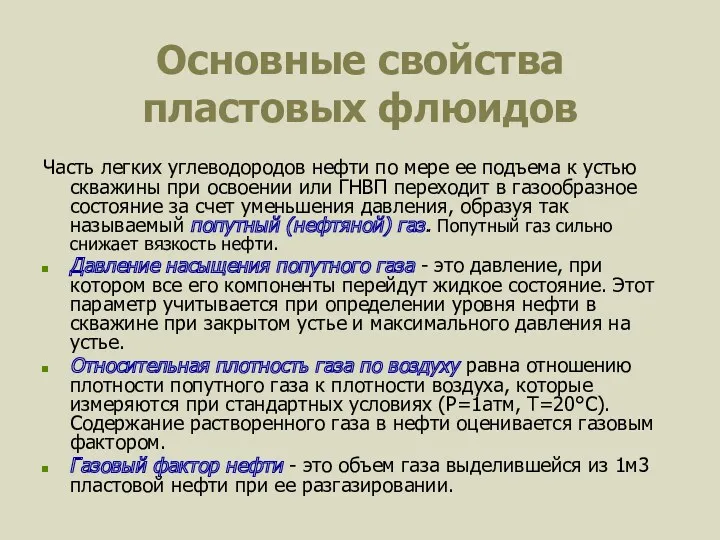 Основные свойства пластовых флюидов

Часть легких углеводородов нефти по мере ее подъема к устью скважины при освоении или ГНВП переходит в газообразное состояние за счет уменьшения давления, образуя так называемый попутный (нефтяной) газ. Попутный газ сильно снижает вязкость нефти.

Давление насыщения попутного газа - это давление, при котором все его компоненты перейдут жидкое состояние. Этот параметр учитывается при определении уровня нефти в скважине при закрытом устье и максимального давления на устье.

Относительная плотность газа по воздуху равна отношению плотности попутного газа к плотности воздуха, которые измеряются при стандартных условиях (P=1атм, T=20°C). Содержание растворенного газа в нефти оценивается газовым фактором.

Газовый фактор нефти - это объем газа выделившейся из 1м3 пластовой нефти при ее разгазировании.